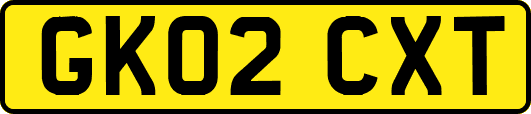 GK02 CXT